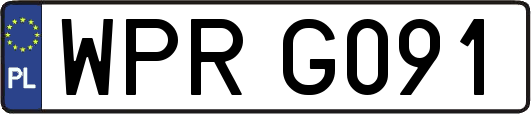 PL

WPR G091